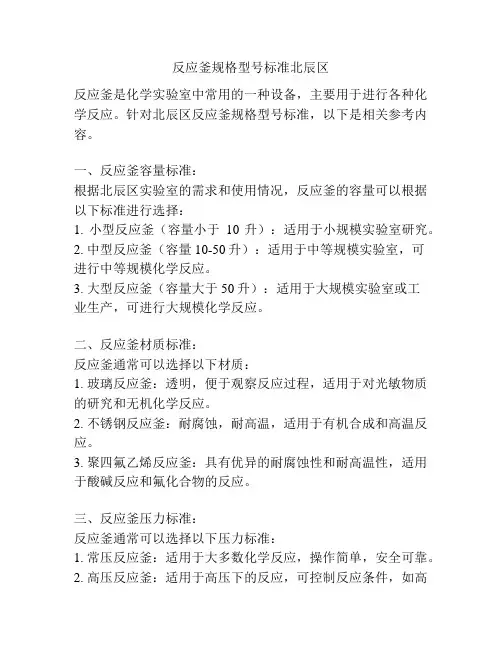 反应釜规格型号标准北辰区

反应釜是化学实验室中常用的一种设备，主要用于进行各种化学反应。针对北辰区反应釜规格型号标准，以下是相关参考内容。

一、反应釜容量标准：
根据北辰区实验室的需求和使用情况，反应釜的容量可以根据以下标准进行选择：
1. 小型反应釜（容量小于 10 升）：适用于小规模实验室研究。
2. 中型反应釜（容量 10-50 升）：适用于中等规模实验室，可进行中等规模化学反应。
3. 大型反应釜（容量大于 50 升）：适用于大规模实验室或工业生产，可进行大规模化学反应。

二、反应釜材质标准：
反应釜通常可以选择以下材质：
1. 玻璃反应釜：透明，便于观察反应过程，适用于对光敏物质的研究和无机化学反应。
2. 不锈钢反应釜：耐腐蚀，耐高温，适用于有机合成和高温反应。
3. 聚四氟乙烯反应釜：具有优异的耐腐蚀性和耐高温性，适用于酸碱反应和氟化合物的反应。

三、反应釜压力标准：
反应釜通常可以选择以下压力标准：
1. 常压反应釜：适用于大多数化学反应，操作简单，安全可靠。
2. 高压反应釜：适用于高压下的反应，可控制反应条件，如高